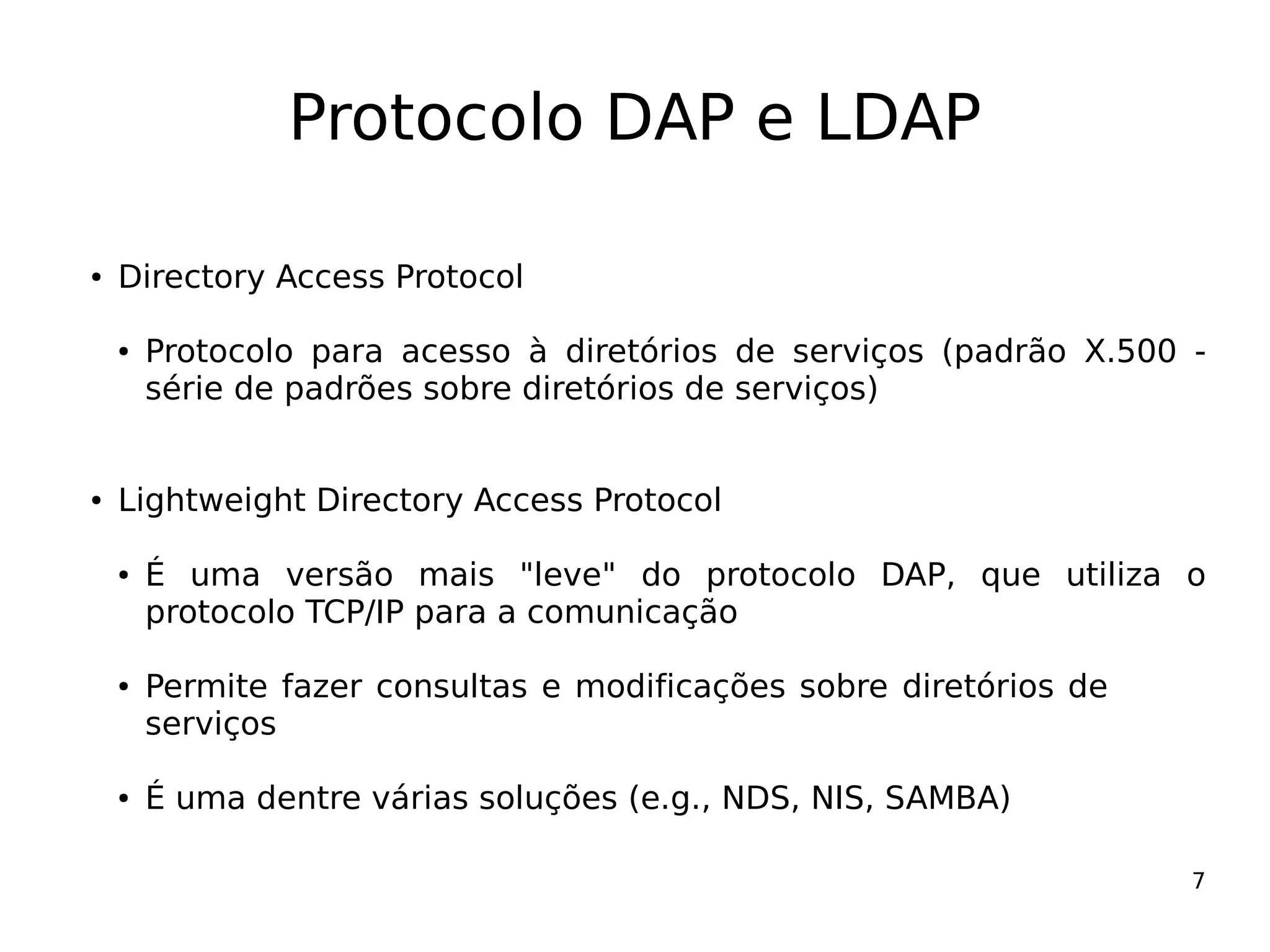 Protocolo DAP e LDAP

• Directory Access Protocol

• Protocolo para acesso à diretórios de serviços (padrão X.500 - série de padrões sobre diretórios de serviços)

• Lightweight Directory Access Protocol

• É uma versão mais "leve" do protocolo DAP, que utiliza o protocolo TCP/IP para a comunicação

• Permite fazer consultas e modificações sobre diretórios de serviços

• É uma dentre várias soluções (e.g., NDS, NIS, SAMBA)

7